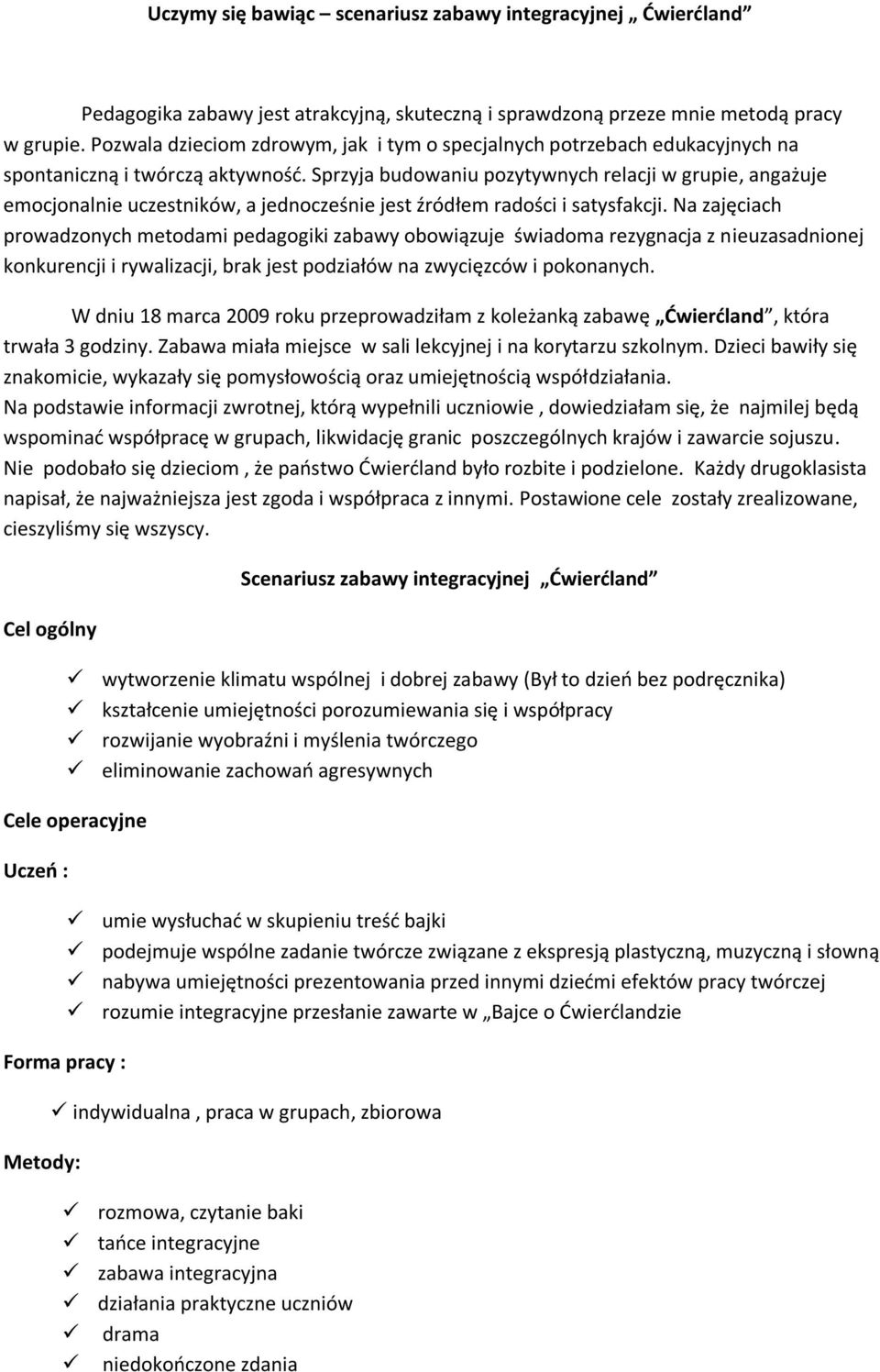 Uczymy się bawiąc – scenariusz zabawy integracyjnej „ Ćwierćland”

Pedagogika zabawy jest atrakcyjną, skuteczną i sprawdzoną przeze mnie metodą pracy w grupie. Pozwala dzieciom zdrowym, jak i tym o specjalnych potrzebach edukacyjnych na spontaniczną i twórczą aktywność. Sprzyja budowaniu pozytywnych relacji w grupie, angażuje emocjonalnie uczestników, a jednocześnie jest źródłem radości i satysfakcji. Na zajęciach prowadzonych metodami pedagogiki zabawy obowiązuje świadoma rezygnacja z nieuzasadnionej konkurencji i rywalizacji, brak jest podziałów na zwycięzców i pokonanych.

W dniu 18 marca 2009 roku przeprowadziłam z koleżanką zabawę „Ćwierćland”, która trwała 3 godziny. Zabawa miała miejsce w sali lekcyjnej i na korytarzu szkolnym. Dzieci bawiły się znakomicie, wykazały się pomysłowością oraz umiejętnością współdziałania. Na podstawie informacji zwrotnej, którą wypełnili uczniowie , dowiedziałam się, że najmilej będą wspominać współpracę w grupach, likwidację granic poszczególnych krajów i zawarcie sojuszu. Nie podobało się dzieciom , że państwo Ćwierćland było rozbite i podzielone. Każdy drugoklasista napisał, że najważniejsza jest zgoda i współpraca z innymi. Postawione cele zostały zrealizowane, cieszyliśmy się wszyscy.

Scenariusz zabawy integracyjnej „Ćwierćland”

Cel ogólny

✓ wytworzenie klimatu wspólnej i dobrej zabawy (Był to dzień bez podręcznika)
✓ kształcenie umiejętności porozumiewania się i współpracy
✓ rozwijanie wyobraźni i myślenia twórczego
✓ eliminowanie zachowań agresywnych

Cele operacyjne

Uczeń :

✓ umie wysłuchać w skupieniu treść bajki
✓ podejmuje wspólne zadanie twórcze związane z ekspresją plastyczną, muzyczną i słowną
✓ nabywa umiejętności prezentowania przed innymi dziećmi efektów pracy twórczej
✓ rozumie integracyjne przesłanie zawarte w „Bajce o Ćwierćlandzie

Forma pracy :

✓ indywidualna , praca w grupach, zbiorowa

Metody:

✓ rozmowa, czytanie baki
✓ tańce integracyjne
✓ zabawa integracyjna
✓ działania praktyczne uczniów
✓ drama
✓ niedokończone zdania